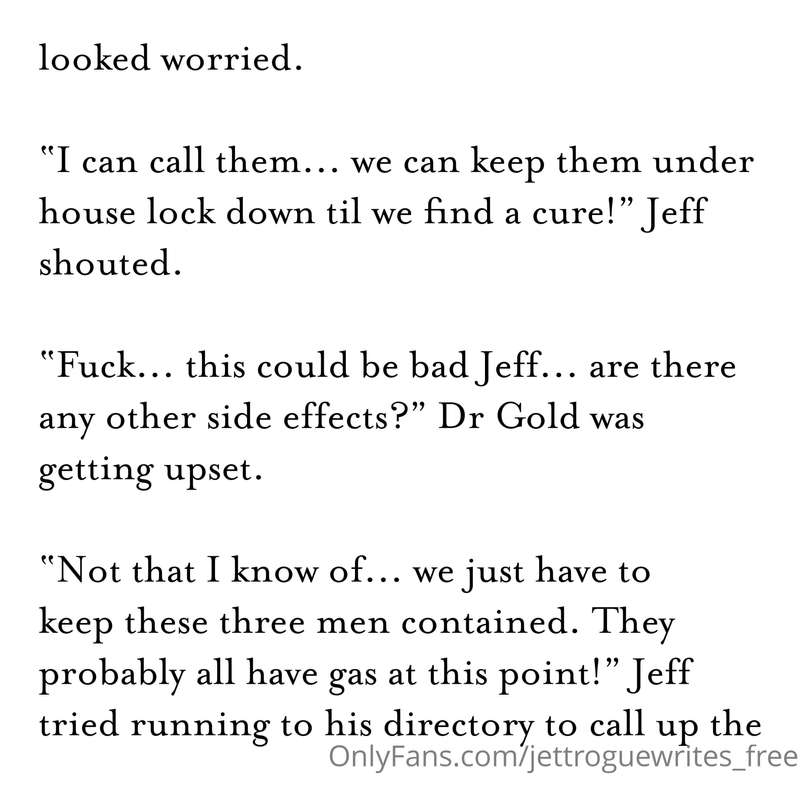 looked worried.

"I can call them... we can keep them under house lock down til we find a cure!" Jeff shouted.

"Fuck... this could be bad Jeff... are there any other side effects?" Dr Gold was getting upset.

"Not that I know of... we just have to keep these three men contained. They probably all have gas at this point!" Jeff tried running to his directory to call up the

OnlyFans.com/jettroguewrites_free